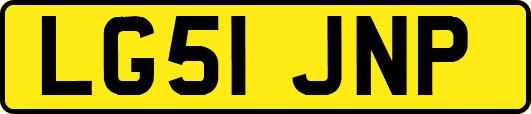 LG51 JNP